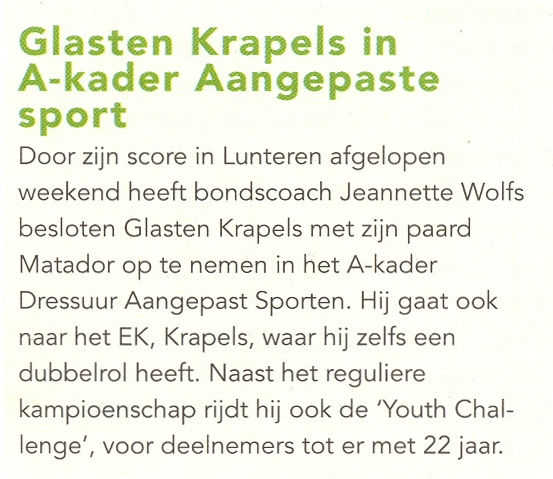 Glasten Krapels in A-kader Aangepaste sport

Door zijn score in Lunteren afgelopen weekend heeft bondscoach Jeannette Wolfs besloten Glasten Krapels met zijn paard Matador op te nemen in het A-kader Dressuur Aangepast Sporten. Hij gaat ook naar het EK, Krapels, waar hij zelfs een dubbelrol heeft. Naast het reguliere kampioenschap rijdt hij ook de 'Youth Challenge', voor deelnemers tot er met 22 jaar.